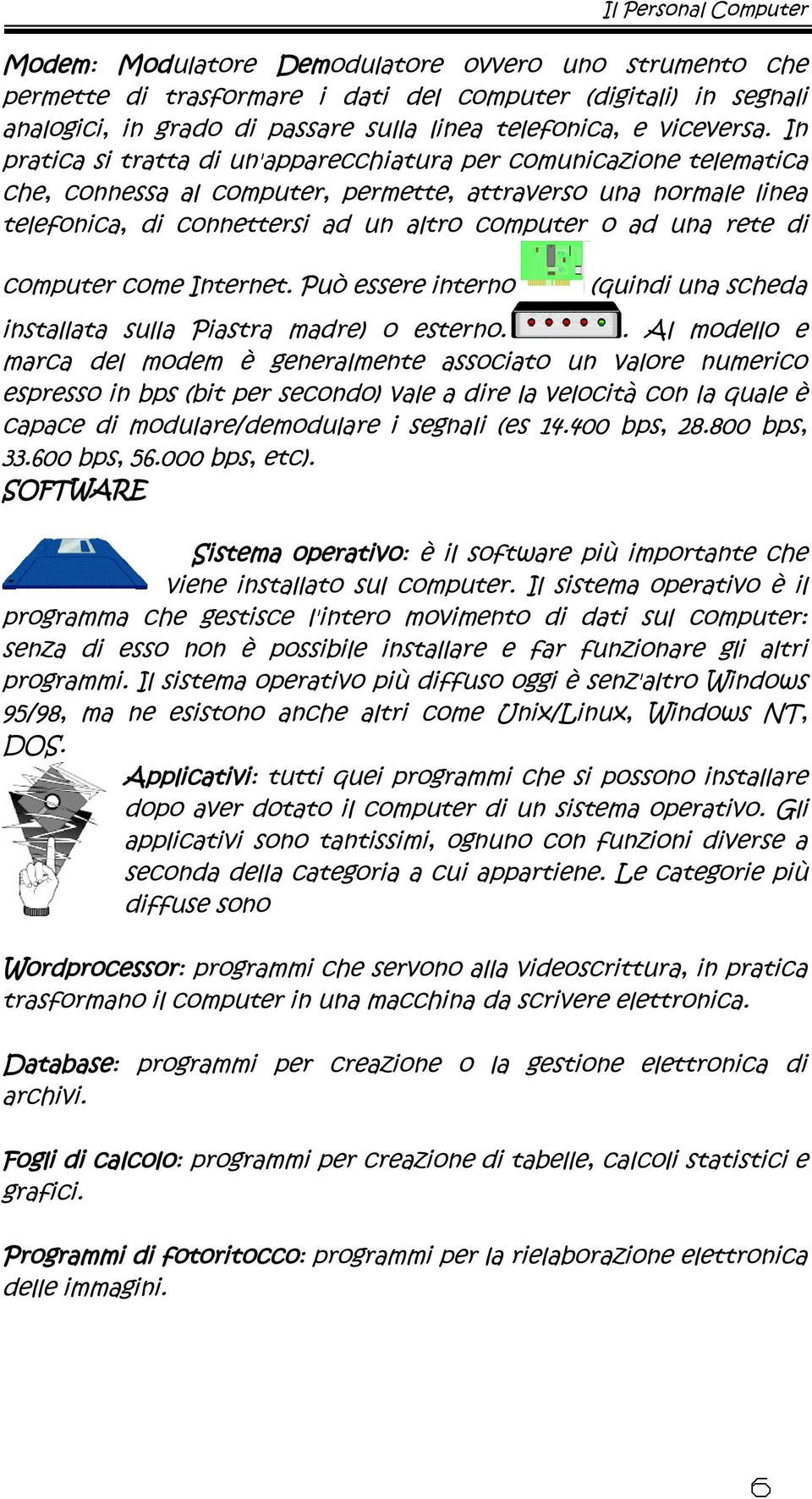 Il Personal Computer

Modem: Modulatore Demodulatore ovvero uno strumento che permette di trasformare i dati del computer (digitali) in segnali analogici, in grado di passare sulla linea telefonica, e viceversa. In pratica si tratta di un'apparecchiatura per comunicazione telematica che, connessa al computer, permette, attraverso una normale linea telefonica, di connettersi ad un altro computer o ad una rete di computer come Internet. Può essere interno (quindi una scheda installata sulla Piastra madre) o esterno. . Al modello e marca del modem è generalmente associato un valore numerico espresso in bps (bit per secondo) vale a dire la velocità con la quale è capace di modulare/demodulare i segnali (es 14.400 bps, 28.800 bps, 33.600 bps, 56.000 bps, etc).

SOFTWARE

Sistema operativo: è il software più importante che viene installato sul computer. Il sistema operativo è il programma che gestisce l'intero movimento di dati sul computer: senza di esso non è possibile installare e far funzionare gli altri programmi. Il sistema operativo più diffuso oggi è senz'altro Windows 95/98, ma ne esistono anche altri come Unix/Linux, Windows NT, DOS.

Applicativi: tutti quei programmi che si possono installare dopo aver dotato il computer di un sistema operativo. Gli applicativi sono tantissimi, ognuno con funzioni diverse a seconda della categoria a cui appartiene. Le categorie più diffuse sono

Wordprocessor: programmi che servono alla videoscrittura, in pratica trasformano il computer in una macchina da scrivere elettronica.

Database: programmi per creazione o la gestione elettronica di archivi.

Fogli di calcolo: programmi per creazione di tabelle, calcoli statistici e grafici.

Programmi di fotoritocco: programmi per la rielaborazione elettronica delle immagini.

6